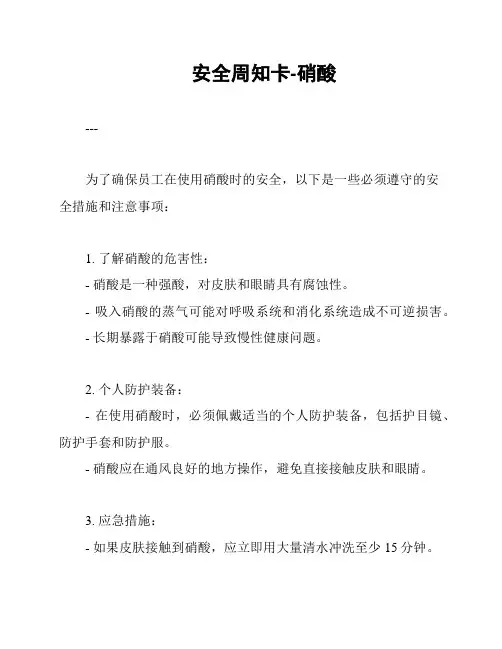 安全周知卡-硝酸

---

为了确保员工在使用硝酸时的安全，以下是一些必须遵守的安全措施和注意事项：

1. 了解硝酸的危害性：
- 硝酸是一种强酸，对皮肤和眼睛具有腐蚀性。
- 吸入硝酸的蒸气可能对呼吸系统和消化系统造成不可逆损害。
- 长期暴露于硝酸可能导致慢性健康问题。

2. 个人防护装备：
- 在使用硝酸时，必须佩戴适当的个人防护装备，包括护目镜、防护手套和防护服。
- 硝酸应在通风良好的地方操作，避免直接接触皮肤和眼睛。

3. 应急措施：
- 如果皮肤接触到硝酸，应立即用大量清水冲洗至少 15 分钟。